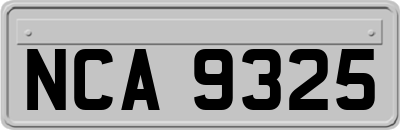 NCA 9325